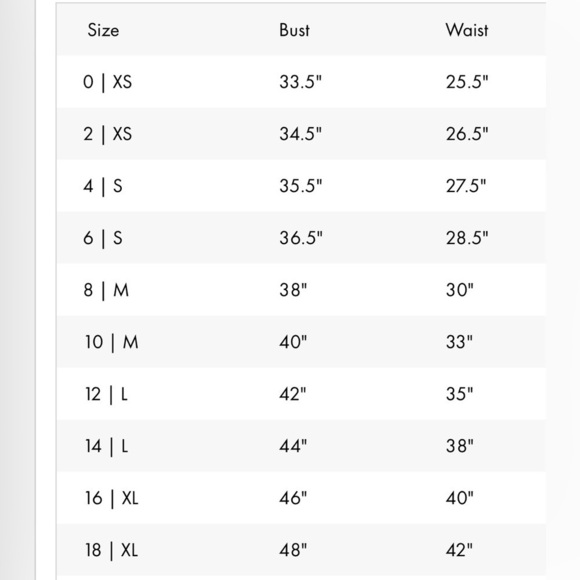 | Size | Bust | Waist |
|---|---|---|
| 0 \| XS | 33.5" | 25.5" |
| 2 \| XS | 34.5" | 26.5" |
| 4 \| S | 35.5" | 27.5" |
| 6 \| S | 36.5" | 28.5" |
| 8 \| M | 38" | 30" |
| 10 \| M | 40" | 33" |
| 12 \| L | 42" | 35" |
| 14 \| L | 44" | 38" |
| 16 \| XL | 46" | 40" |
| 18 \| XL | 48" | 42" |